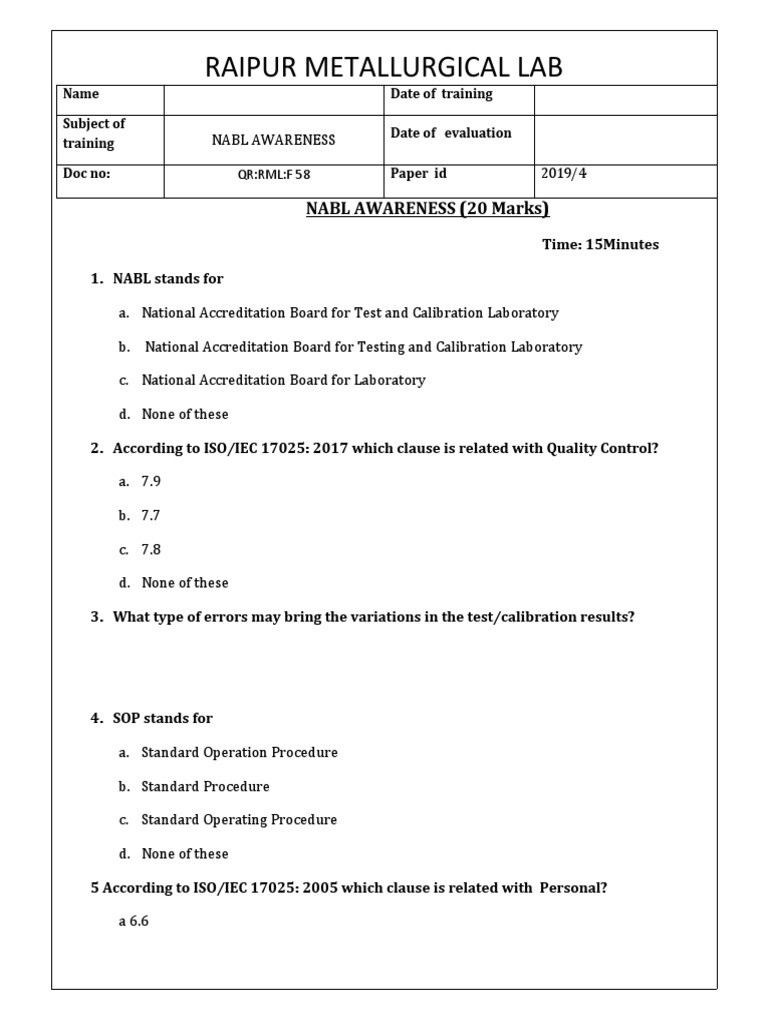 RAIPUR METALLURGICAL LAB

| Name | | Date of training | |
|---|---|---|---|
| Subject of training | NABL AWARENESS | Date of evaluation | |
| Doc no: | QR:RML:F 58 | Paper id | 2019/4 |

NABL AWARENESS (20 Marks)

Time: 15Minutes

1. NABL stands for

a. National Accreditation Board for Test and Calibration Laboratory

b. National Accreditation Board for Testing and Calibration Laboratory

c. National Accreditation Board for Laboratory

d. None of these

2. According to ISO/IEC 17025: 2017 which clause is related with Quality Control?

a. 7.9

b. 7.7

c. 7.8

d. None of these

3. What type of errors may bring the variations in the test/calibration results?

4. SOP stands for

a. Standard Operation Procedure

b. Standard Procedure

c. Standard Operating Procedure

d. None of these

5 According to ISO/IEC 17025: 2005 which clause is related with Personal?

a 6.6